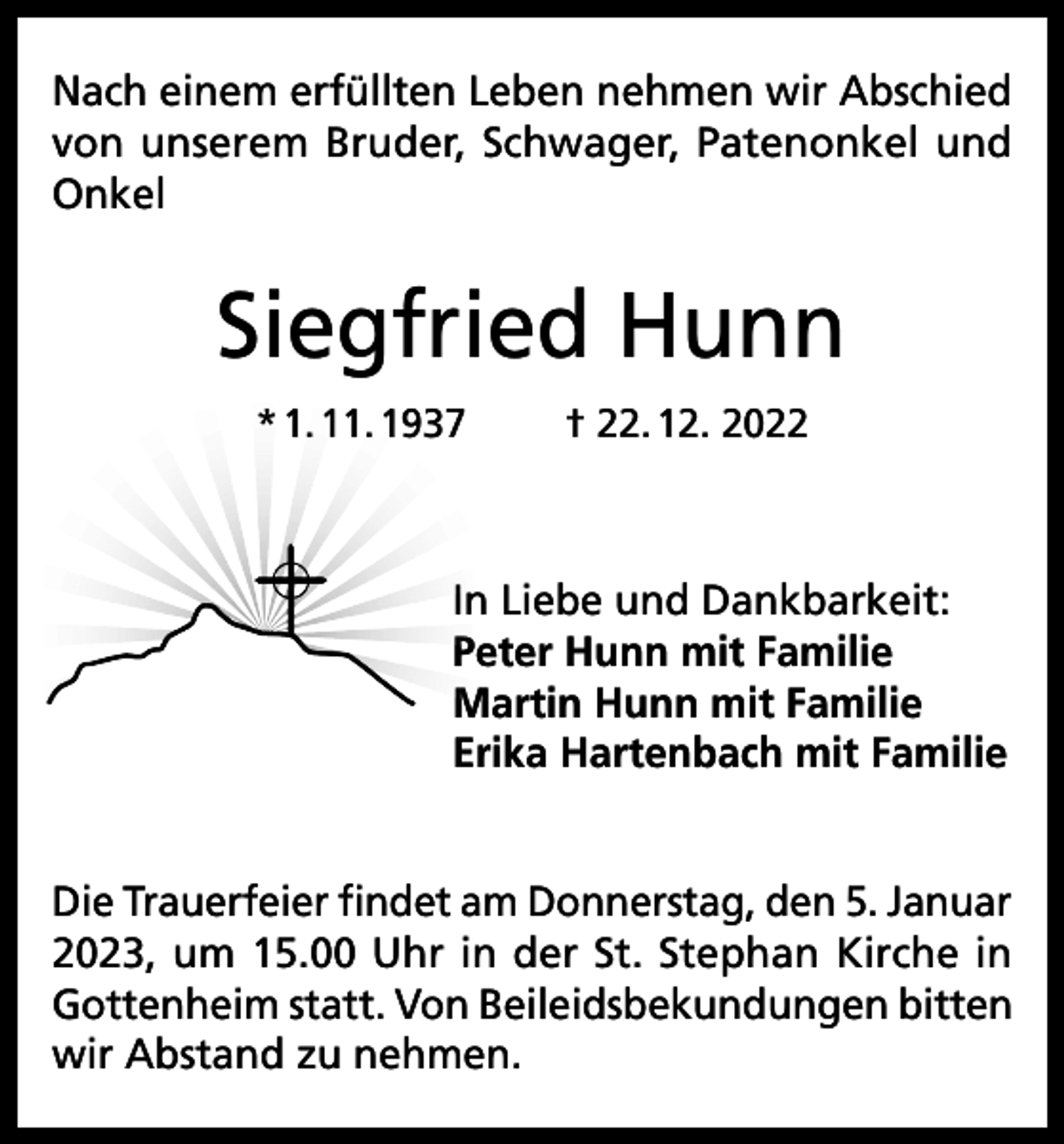 Nach einem erfüllten Leben nehmen wir Abschied von unserem Bruder, Schwager, Patenonkel und Onkel

Siegfried Hunn

* 1. 11. 1937 † 22. 12. 2022

In Liebe und Dankbarkeit:
Peter Hunn mit Familie
Martin Hunn mit Familie
Erika Hartenbach mit Familie

Die Trauerfeier findet am Donnerstag, den 5. Januar 2023, um 15.00 Uhr in der St. Stephan Kirche in Gottenheim statt. Von Beileidsbekundungen bitten wir Abstand zu nehmen.